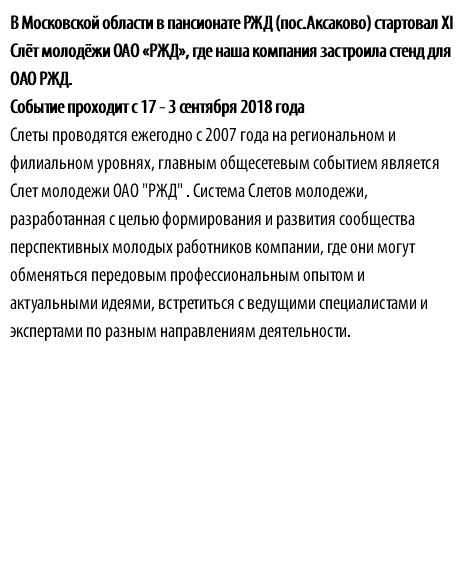 В Московской области в пансионате РЖД (пос.Аксаково) стартовал XI Слёт молодёжи ОАО «РЖД», где наша компания застроила стенд для ОАО РЖД.
Событие проходит с 17 - 3 сентября 2018 года
Слеты проводятся ежегодно с 2007 года на региональном и филиальном уровнях, главным общесетевым событием является Слет молодежи ОАО "РЖД" . Система Слетов молодежи, разработанная с целью формирования и развития сообщества перспективных молодых работников компании, где они могут обменяться передовым профессиональным опытом и актуальными идеями, встретиться с ведущими специалистами и экспертами по разным направлениям деятельности.